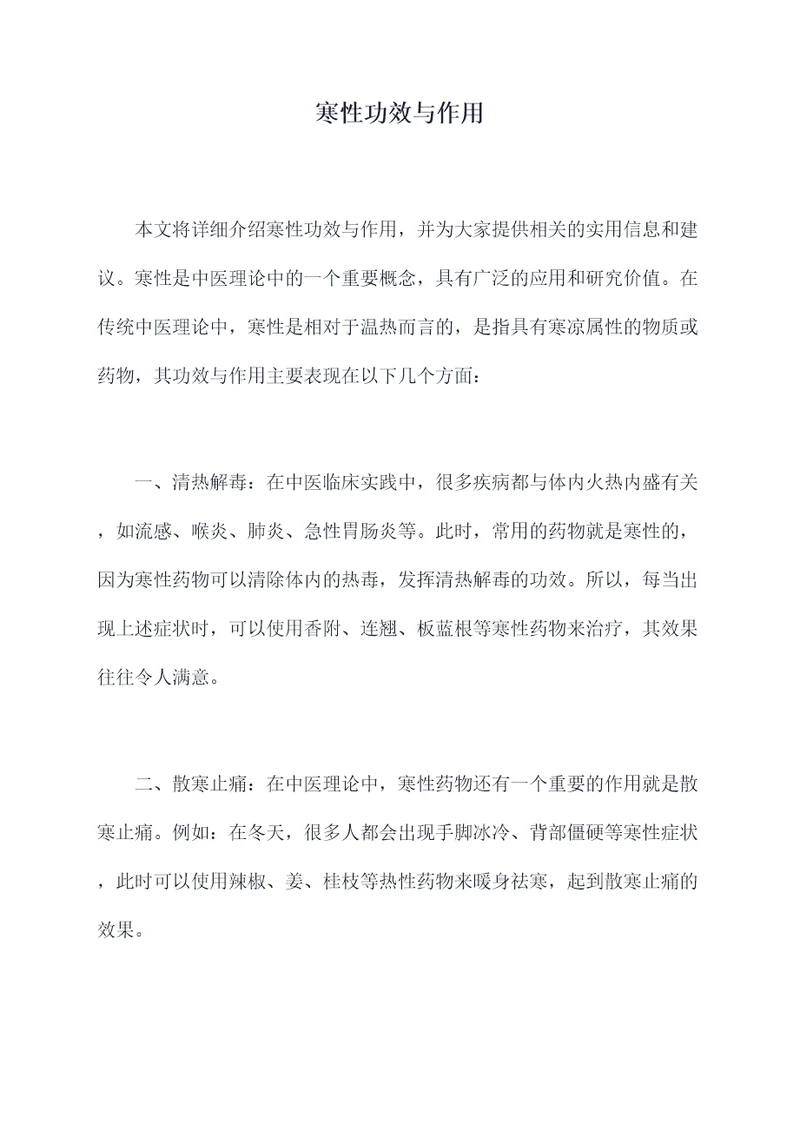 寒性功效与作用

本文将详细介绍寒性功效与作用，并为大家提供相关的实用信息和建议。寒性是中医理论中的一个重要概念，具有广泛的应用和研究价值。在传统中医理论中，寒性是相对于温热而言的，是指具有寒凉属性的物质或药物，其功效与作用主要表现在以下几个方面：

一、清热解毒：在中医临床实践中，很多疾病都与体内火热内盛有关，如流感、喉炎、肺炎、急性胃肠炎等。此时，常用的药物就是寒性的，因为寒性药物可以清除体内的热毒，发挥清热解毒的功效。所以，每当出现上述症状时，可以使用香附、连翘、板蓝根等寒性药物来治疗，其效果往往令人满意。

二、散寒止痛：在中医理论中，寒性药物还有一个重要的作用就是散寒止痛。例如：在冬天，很多人都会出现手脚冰冷、背部僵硬等寒性症状，此时可以使用辣椒、姜、桂枝等热性药物来暖身祛寒，起到散寒止痛的效果。